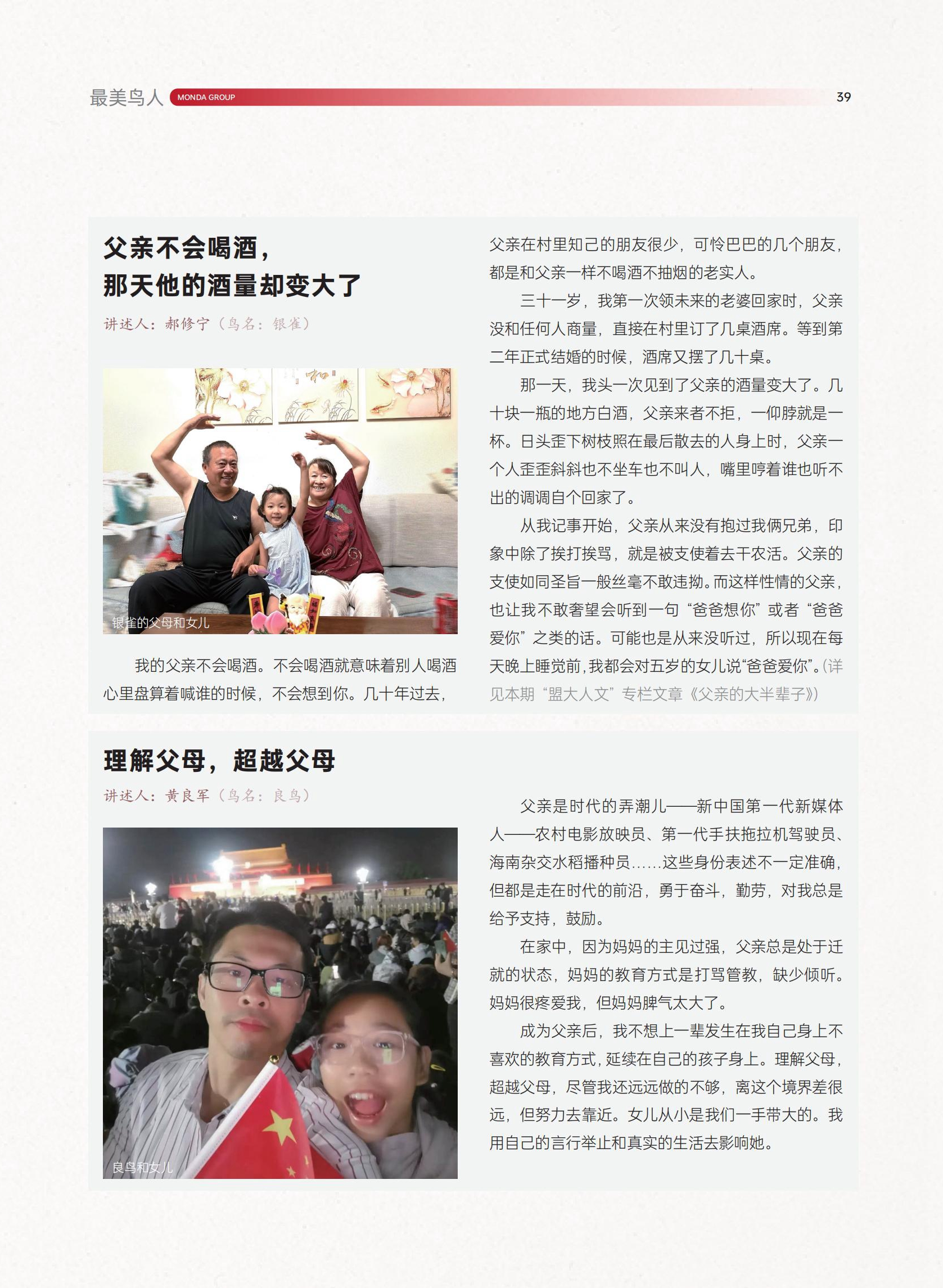 最美鸟人 MONDA GROUP 39

父亲不会喝酒，
那天他的酒量却变大了

讲述人：郝修宁（鸟名：银雀）

银雀的父母和女儿

我的父亲不会喝酒。不会喝酒就意味着别人喝酒心里盘算着喊谁的时候，不会想到你。几十年过去，父亲在村里知己的朋友很少，可怜巴巴的几个朋友，都是和父亲一样不喝酒不抽烟的老实人。

三十一岁，我第一次领未来的老婆回家时，父亲没和任何人商量，直接在村里订了几桌酒席。等到第二年正式结婚的时候，酒席又摆了几十桌。

那一天，我头一次见到了父亲的酒量变大了。几十块一瓶的地方白酒，父亲来者不拒，一仰脖就是一杯。日头歪下树枝照在最后散去的人身上时，父亲一个人歪歪斜斜也不坐车也不叫人，嘴里哼着谁也听不出的调调自个回家了。

从我记事开始，父亲从来没有抱过我俩兄弟，印象中除了挨打挨骂，就是被支使着去干农活。父亲的支使如同圣旨一般丝毫不敢违拗。而这样性情的父亲，也让我不敢奢望会听到一句“爸爸想你”或者“爸爸爱你”之类的话。可能也是从来没听过，所以现在每天晚上睡觉前，我都会对五岁的女儿说“爸爸爱你”。（详见本期“盟大人文”专栏文章《父亲的大半辈子》）

理解父母，超越父母

讲述人：黄良军（鸟名：良鸟）

良鸟和女儿

父亲是时代的弄潮儿——新中国第一代新媒体人——农村电影放映员、第一代手扶拖拉机驾驶员、海南杂交水稻播种员……这些身份表述不一定准确，但都是走在时代的前沿，勇于奋斗，勤劳，对我总是给予支持，鼓励。

在家中，因为妈妈的主见过强，父亲总是处于迁就的状态，妈妈的教育方式是打骂管教，缺少倾听。妈妈很疼爱我，但妈妈脾气太大了。

成为父亲后，我不想上一辈发生在我自己身上不喜欢的教育方式，延续在自己的孩子身上。理解父母，超越父母，尽管我还远远做的不够，离这个境界差很远，但努力去靠近。女儿从小是我们一手带大的。我用自己的言行举止和真实的生活去影响她。